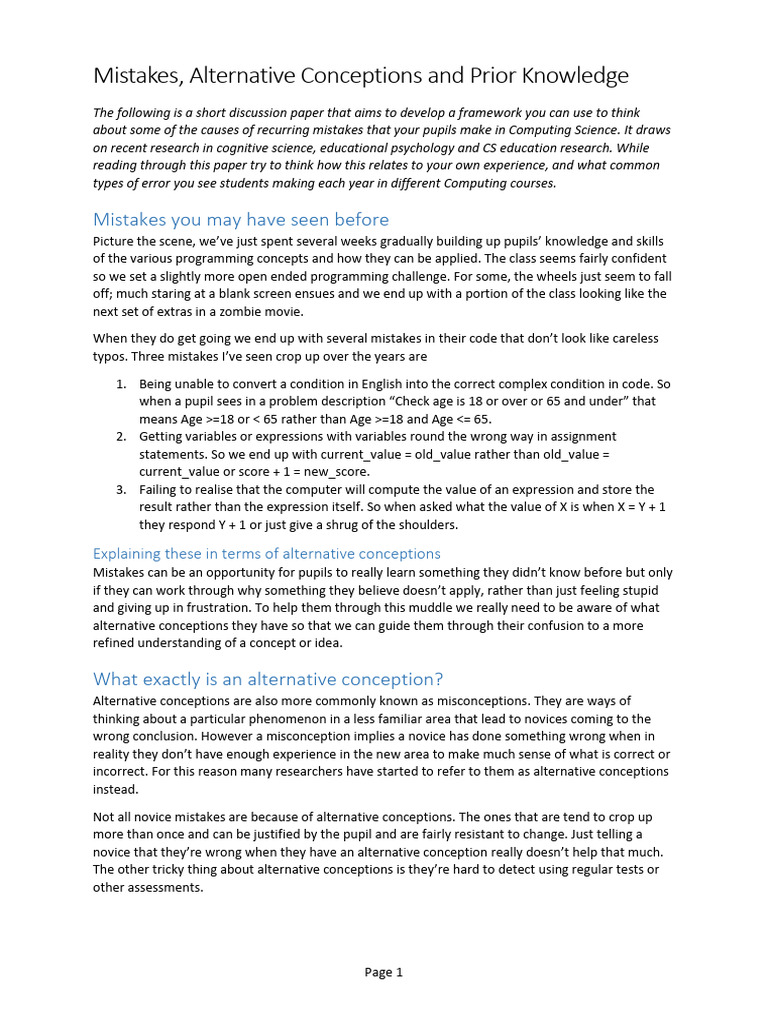 Mistakes, Alternative Conceptions and Prior Knowledge

The following is a short discussion paper that aims to develop a framework you can use to think about some of the causes of recurring mistakes that your pupils make in Computing Science. It draws on recent research in cognitive science, educational psychology and CS education research. While reading through this paper try to think how this relates to your own experience, and what common types of error you see students making each year in different Computing courses.

Mistakes you may have seen before

Picture the scene, we've just spent several weeks gradually building up pupils' knowledge and skills of the various programming concepts and how they can be applied. The class seems fairly confident so we set a slightly more open ended programming challenge. For some, the wheels just seem to fall off; much staring at a blank screen ensues and we end up with a portion of the class looking like the next set of extras in a zombie movie.

When they do get going we end up with several mistakes in their code that don't look like careless typos. Three mistakes I've seen crop up over the years are

1. Being unable to convert a condition in English into the correct complex condition in code. So when a pupil sees in a problem description "Check age is 18 or over or 65 and under" that means Age >=18 or < 65 rather than Age >=18 and Age <= 65.
2. Getting variables or expressions with variables round the wrong way in assignment statements. So we end up with current_value = old_value rather than old_value = current_value or score + 1 = new_score.
3. Failing to realise that the computer will compute the value of an expression and store the result rather than the expression itself. So when asked what the value of X is when X = Y + 1 they respond Y + 1 or just give a shrug of the shoulders.

Explaining these in terms of alternative conceptions

Mistakes can be an opportunity for pupils to really learn something they didn't know before but only if they can work through why something they believe doesn't apply, rather than just feeling stupid and giving up in frustration. To help them through this muddle we really need to be aware of what alternative conceptions they have so that we can guide them through their confusion to a more refined understanding of a concept or idea.

What exactly is an alternative conception?

Alternative conceptions are also more commonly known as misconceptions. They are ways of thinking about a particular phenomenon in a less familiar area that lead to novices coming to the wrong conclusion. However a misconception implies a novice has done something wrong when in reality they don't have enough experience in the new area to make much sense of what is correct or incorrect. For this reason many researchers have started to refer to them as alternative conceptions instead.

Not all novice mistakes are because of alternative conceptions. The ones that are tend to crop up more than once and can be justified by the pupil and are fairly resistant to change. Just telling a novice that they're wrong when they have an alternative conception really doesn't help that much. The other tricky thing about alternative conceptions is they're hard to detect using regular tests or other assessments.

Page 1